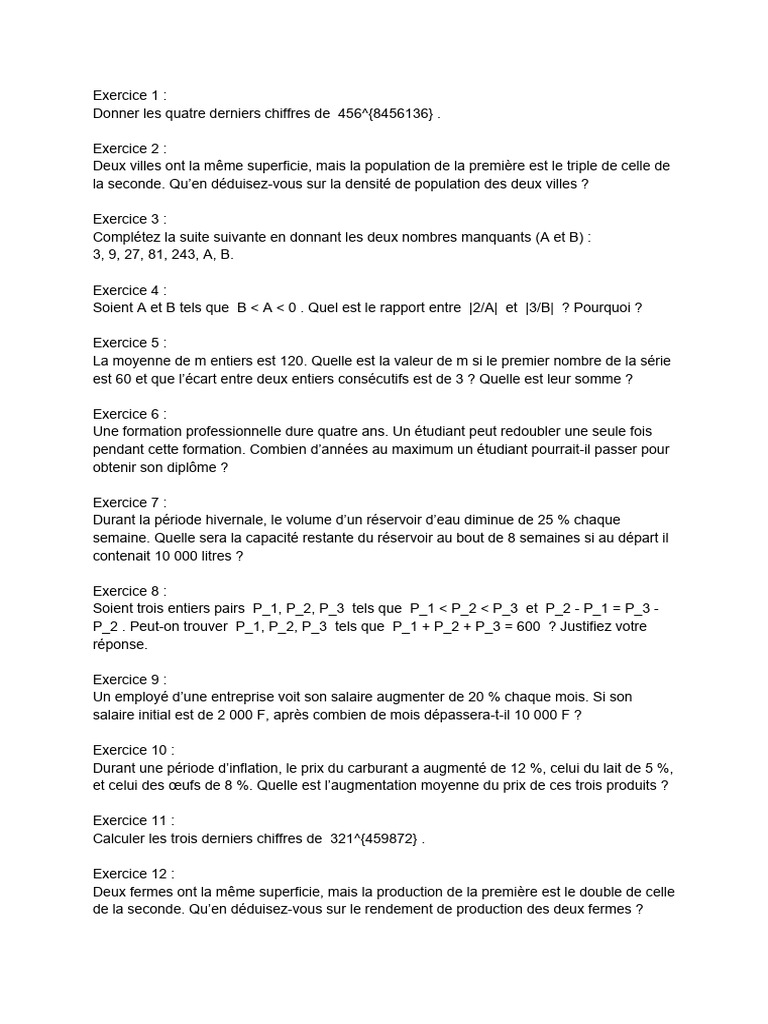 Exercice 1 :
Donner les quatre derniers chiffres de 456^{8456136} .

Exercice 2 :
Deux villes ont la même superficie, mais la population de la première est le triple de celle de la seconde. Qu'en déduisez-vous sur la densité de population des deux villes ?

Exercice 3 :
Complétez la suite suivante en donnant les deux nombres manquants (A et B) :
3, 9, 27, 81, 243, A, B.

Exercice 4 :
Soient A et B tels que B < A < 0 . Quel est le rapport entre |2/A| et |3/B| ? Pourquoi ?

Exercice 5 :
La moyenne de m entiers est 120. Quelle est la valeur de m si le premier nombre de la série est 60 et que l'écart entre deux entiers consécutifs est de 3 ? Quelle est leur somme ?

Exercice 6 :
Une formation professionnelle dure quatre ans. Un étudiant peut redoubler une seule fois pendant cette formation. Combien d'années au maximum un étudiant pourrait-il passer pour obtenir son diplôme ?

Exercice 7 :
Durant la période hivernale, le volume d'un réservoir d'eau diminue de 25 % chaque semaine. Quelle sera la capacité restante du réservoir au bout de 8 semaines si au départ il contenait 10 000 litres ?

Exercice 8 :
Soient trois entiers pairs P_1, P_2, P_3 tels que P_1 < P_2 < P_3 et P_2 - P_1 = P_3 - P_2 . Peut-on trouver P_1, P_2, P_3 tels que P_1 + P_2 + P_3 = 600 ? Justifiez votre réponse.

Exercice 9 :
Un employé d'une entreprise voit son salaire augmenter de 20 % chaque mois. Si son salaire initial est de 2 000 F, après combien de mois dépassera-t-il 10 000 F ?

Exercice 10 :
Durant une période d'inflation, le prix du carburant a augmenté de 12 %, celui du lait de 5 %, et celui des œufs de 8 %. Quelle est l'augmentation moyenne du prix de ces trois produits ?

Exercice 11 :
Calculer les trois derniers chiffres de 321^{459872} .

Exercice 12 :
Deux fermes ont la même superficie, mais la production de la première est le double de celle de la seconde. Qu'en déduisez-vous sur le rendement de production des deux fermes ?